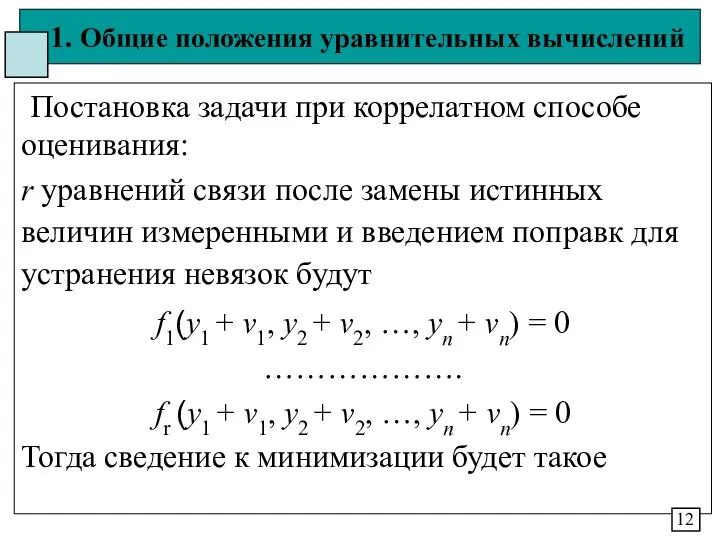 1. Общие положения уравнительных вычислений

Постановка задачи при коррелатном способе оценивания:

$r$ уравнений связи после замены истинных величин измеренными и введением поправк для устранения невязок будут

$f_1(y_1 + v_1, y_2 + v_2, \ldots, y_n + v_n) = 0$

……………….

$f_r(y_1 + v_1, y_2 + v_2, \ldots, y_n + v_n) = 0$

Тогда сведение к минимизации будет такое

12